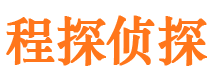 程探侦探